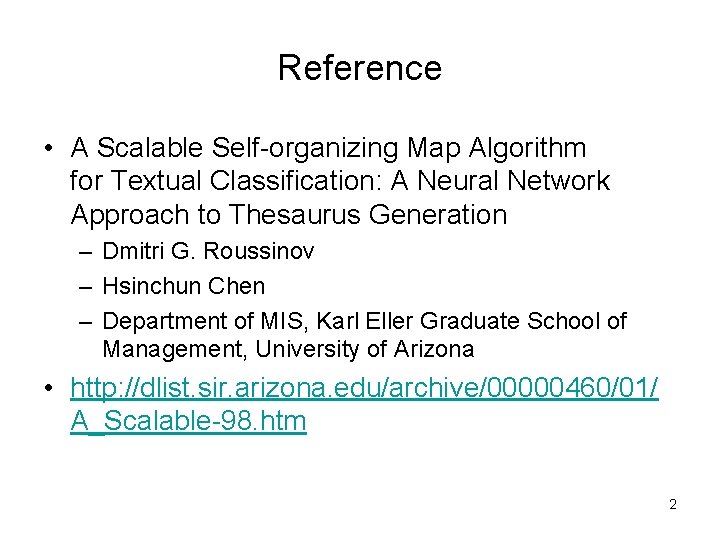 Reference

• A Scalable Self-organizing Map Algorithm for Textual Classification: A Neural Network Approach to Thesaurus Generation
– Dmitri G. Roussinov
– Hsinchun Chen
– Department of MIS, Karl Eller Graduate School of Management, University of Arizona

• http://dlist.sir.arizona.edu/archive/00000460/01/A_Scalable-98.htm

2